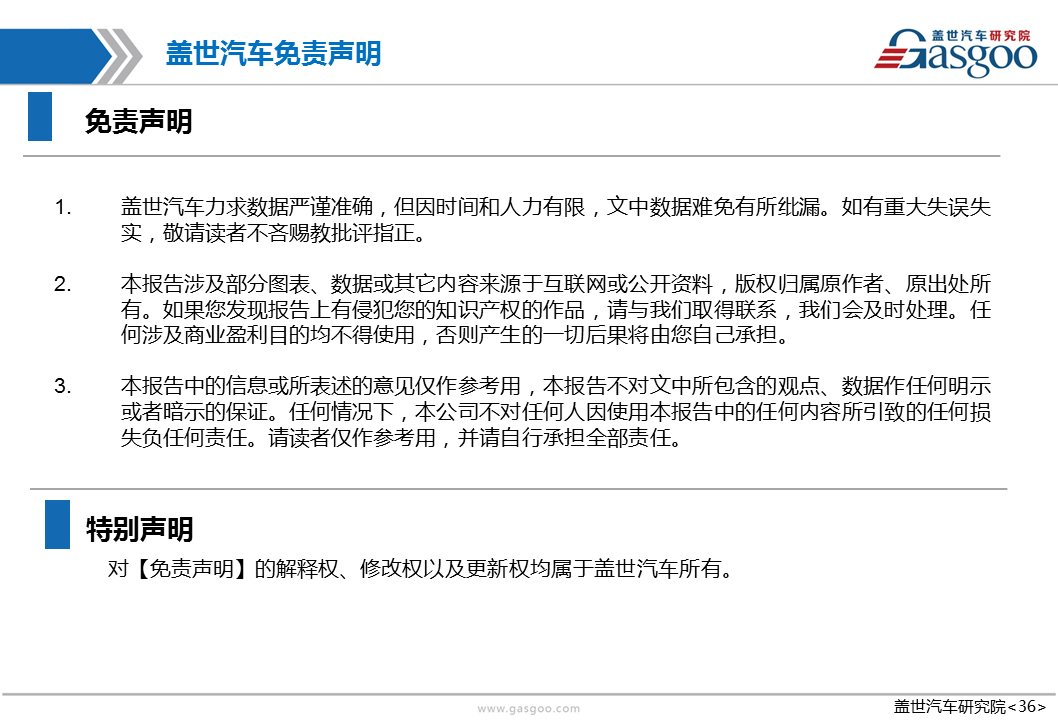 盖世汽车免责声明

盖世汽车研究院
Gasgoo

免责声明

1. 盖世汽车力求数据严谨准确，但因时间和人力有限，文中数据难免有所纰漏。如有重大失误失实，敬请读者不吝赐教批评指正。

2. 本报告涉及部分图表、数据或其它内容来源于互联网或公开资料，版权归属原作者、原出处所有。如果您发现报告上有侵犯您的知识产权的作品，请与我们取得联系，我们会及时处理。任何涉及商业盈利目的均不得使用，否则产生的一切后果将由您自己承担。

3. 本报告中的信息或所表述的意见仅作参考用，本报告不对文中所包含的观点、数据作任何明示或者暗示的保证。任何情况下，本公司不对任何人因使用本报告中的任何内容所引致的任何损失负任何责任。请读者仅作参考用，并请自行承担全部责任。

特别声明

对【免责声明】的解释权、修改权以及更新权均属于盖世汽车所有。

www.gasgoo.com

盖世汽车研究院<36>